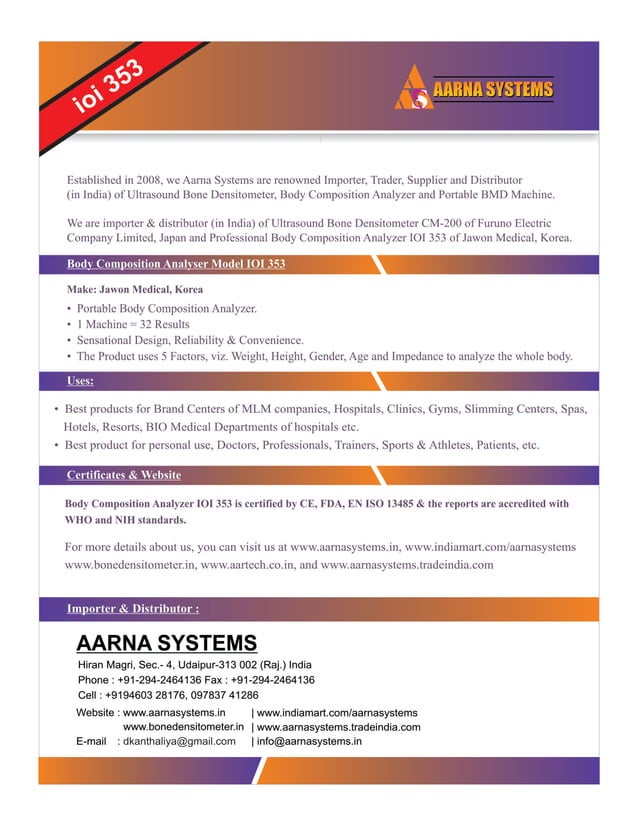 ioi 353

AARNA SYSTEMS

Established in 2008, we Aarna Systems are renowned Importer, Trader, Supplier and Distributor (in India) of Ultrasound Bone Densitometer, Body Composition Analyzer and Portable BMD Machine.

We are importer & distributor (in India) of Ultrasound Bone Densitometer CM-200 of Furuno Electric Company Limited, Japan and Professional Body Composition Analyzer IOI 353 of Jawon Medical, Korea.

Body Composition Analyser Model IOI 353

Make: Jawon Medical, Korea

• Portable Body Composition Analyzer.
• 1 Machine = 32 Results
• Sensational Design, Reliability & Convenience.
• The Product uses 5 Factors, viz. Weight, Height, Gender, Age and Impedance to analyze the whole body.

Uses:

• Best products for Brand Centers of MLM companies, Hospitals, Clinics, Gyms, Slimming Centers, Spas, Hotels, Resorts, BIO Medical Departments of hospitals etc.
• Best product for personal use, Doctors, Professionals, Trainers, Sports & Athletes, Patients, etc.

Certificates & Website

Body Composition Analyzer IOI 353 is certified by CE, FDA, EN ISO 13485 & the reports are accredited with WHO and NIH standards.

For more details about us, you can visit us at www.aarnasystems.in, www.indiamart.com/aarnasystems www.bonedensitometer.in, www.aartech.co.in, and www.aarnasystems.tradeindia.com

Importer & Distributor :

AARNA SYSTEMS
Hiran Magri, Sec.- 4, Udaipur-313 002 (Raj.) India
Phone : +91-294-2464136 Fax : +91-294-2464136
Cell : +9194603 28176, 097837 41286
Website : www.aarnasystems.in | www.indiamart.com/aarnasystems
www.bonedensitometer.in | www.aarnasystems.tradeindia.com
E-mail : dkanthaliya@gmail.com | info@aarnasystems.in